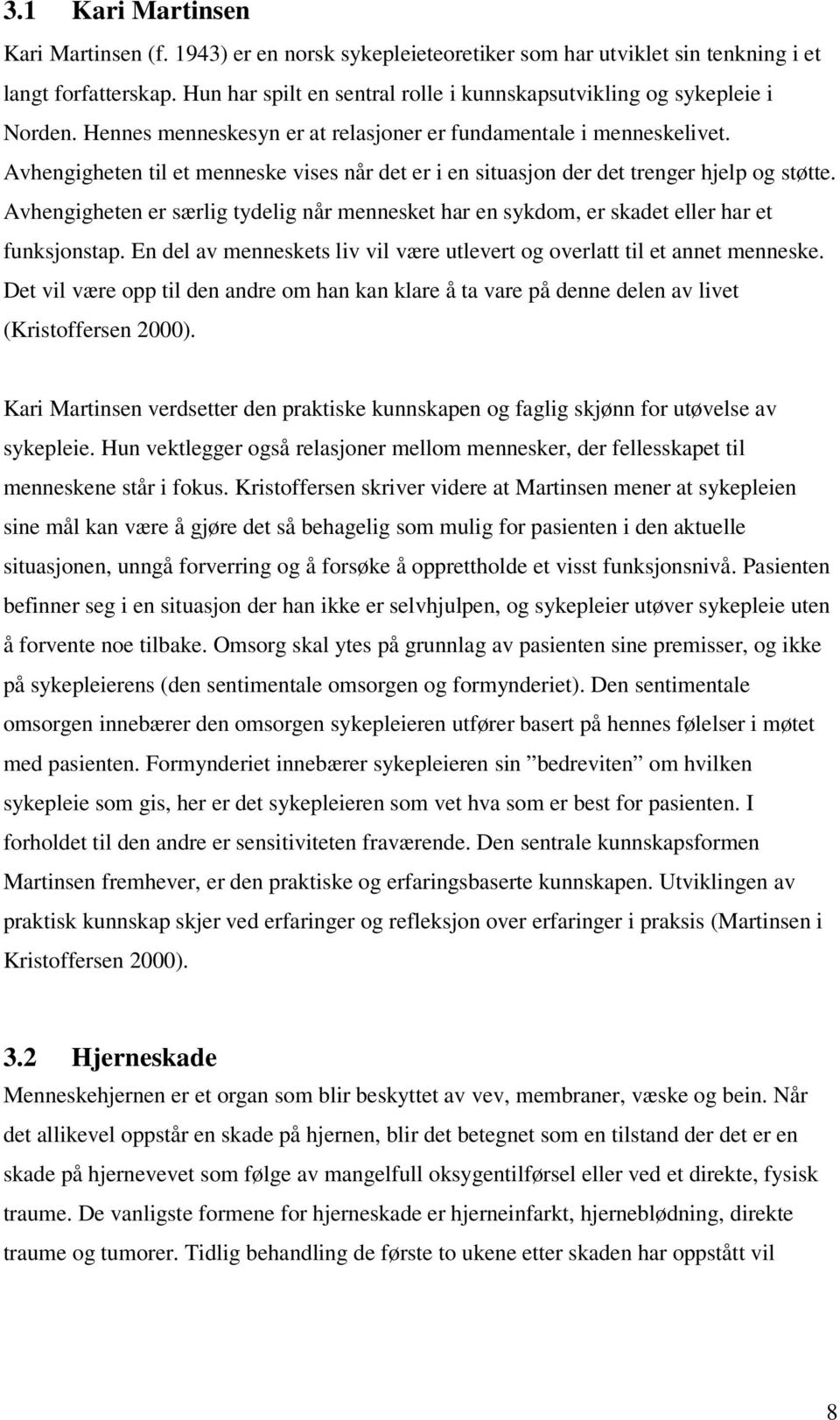 3.1 Kari Martinsen

Kari Martinsen (f. 1943) er en norsk sykepleieteoretiker som har utviklet sin tenkning i et langt forfatterskap. Hun har spilt en sentral rolle i kunnskapsutvikling og sykepleie i Norden. Hennes menneskesyn er at relasjoner er fundamentale i menneskelivet. Avhengigheten til et menneske vises når det er i en situasjon der det trenger hjelp og støtte. Avhengigheten er særlig tydelig når mennesket har en sykdom, er skadet eller har et funksjonstap. En del av menneskets liv vil være utlevert og overlatt til et annet menneske. Det vil være opp til den andre om han kan klare å ta vare på denne delen av livet (Kristoffersen 2000).

Kari Martinsen verdsetter den praktiske kunnskapen og faglig skjønn for utøvelse av sykepleie. Hun vektlegger også relasjoner mellom mennesker, der fellesskapet til menneskene står i fokus. Kristoffersen skriver videre at Martinsen mener at sykepleien sine mål kan være å gjøre det så behagelig som mulig for pasienten i den aktuelle situasjonen, unngå forverring og å forsøke å opprettholde et visst funksjonsnivå. Pasienten befinner seg i en situasjon der han ikke er selvhjulpen, og sykepleier utøver sykepleie uten å forvente noe tilbake. Omsorg skal ytes på grunnlag av pasienten sine premisser, og ikke på sykepleierens (den sentimentale omsorgen og formynderiet). Den sentimentale omsorgen innebærer den omsorgen sykepleieren utfører basert på hennes følelser i møtet med pasienten. Formynderiet innebærer sykepleieren sin ”bedreviten” om hvilken sykepleie som gis, her er det sykepleieren som vet hva som er best for pasienten. I forholdet til den andre er sensitiviteten fraværende. Den sentrale kunnskapsformen Martinsen fremhever, er den praktiske og erfaringsbaserte kunnskapen. Utviklingen av praktisk kunnskap skjer ved erfaringer og refleksjon over erfaringer i praksis (Martinsen i Kristoffersen 2000).

3.2 Hjerneskade

Menneskehjernen er et organ som blir beskyttet av vev, membraner, væske og bein. Når det allikevel oppstår en skade på hjernen, blir det betegnet som en tilstand der det er en skade på hjernevevet som følge av mangelfull oksygentilførsel eller ved et direkte, fysisk traume. De vanligste formene for hjerneskade er hjerneinfarkt, hjerneblødning, direkte traume og tumorer. Tidlig behandling de første to ukene etter skaden har oppstått vil

8